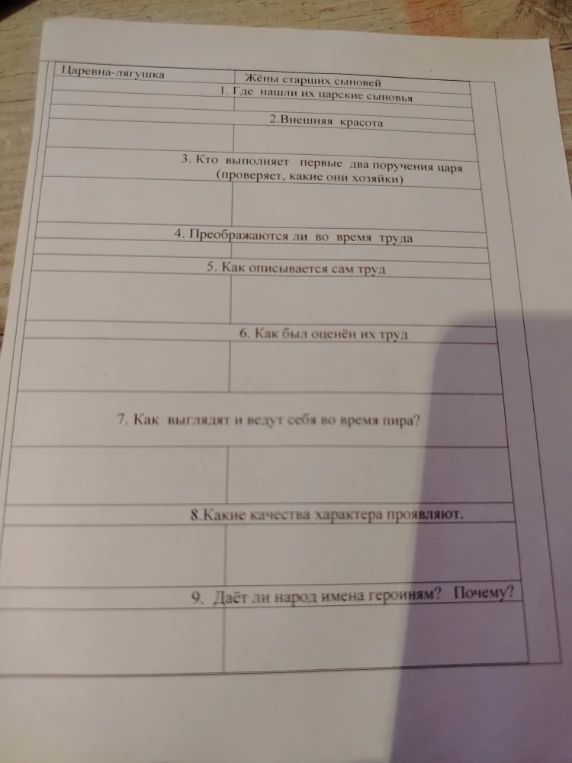 | Царевна-лягушка | Жёны старших сыновей |
|---|---|
| 1. Где нашли их царские сыновья | |
| | |
| 2.Внешняя красота | |
| | |
| 3. Кто выполняет первые два поручения царя (проверяет, какие они хозяйки) | |
| | |
| 4. Преображаются ли во время труда | |
| | |
| 5. Как описывается сам труд | |
| | |
| 6. Как был оценён их труд | |
| | |
| 7. Как выглядят и ведут себя во время пира? | |
| | |
| 8.Какие качества характера проявляют. | |
| | |
| 9. Даёт ли народ имена героиням? Почему? | |
| | |